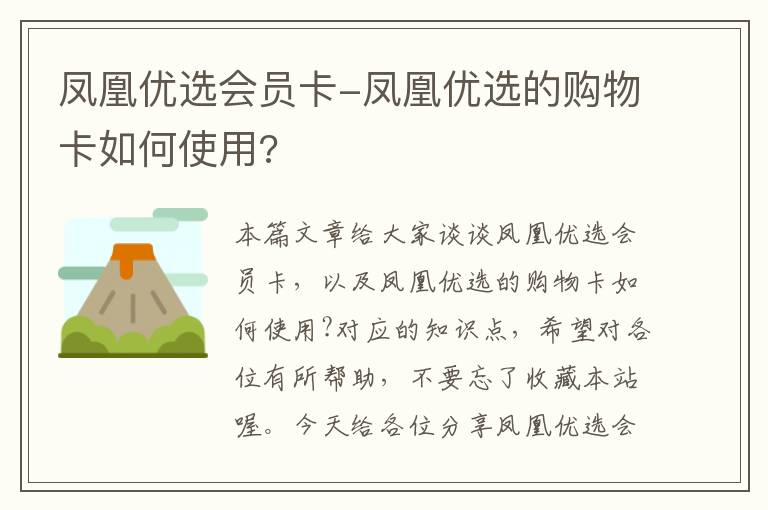 凤凰优选会员卡-凤凰优选的购物卡如何使用?

本篇文章给大家谈谈凤凰优选会员卡，以及凤凰优选的购物卡如何使用?对应的知识点，希望对各位有所帮助，不要忘了收藏本站喔。今天给各位分享凤凰优选会